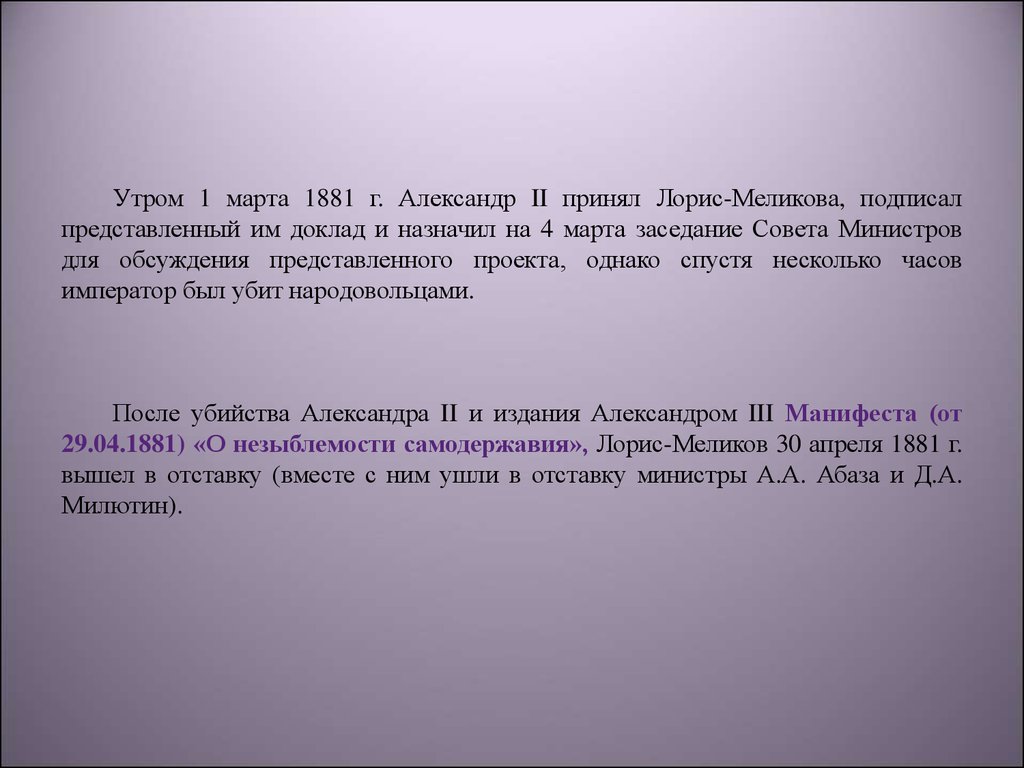 Утром 1 марта 1881 г. Александр II принял Лорис-Меликова, подписал представленный им доклад и назначил на 4 марта заседание Совета Министров для обсуждения представленного проекта, однако спустя несколько часов император был убит народовольцами.

После убийства Александра II и издания Александром III Манифеста (от 29.04.1881) «О незыблемости самодержавия», Лорис-Меликов 30 апреля 1881 г. вышел в отставку (вместе с ним ушли в отставку министры А.А. Абаза и Д.А. Милютин).